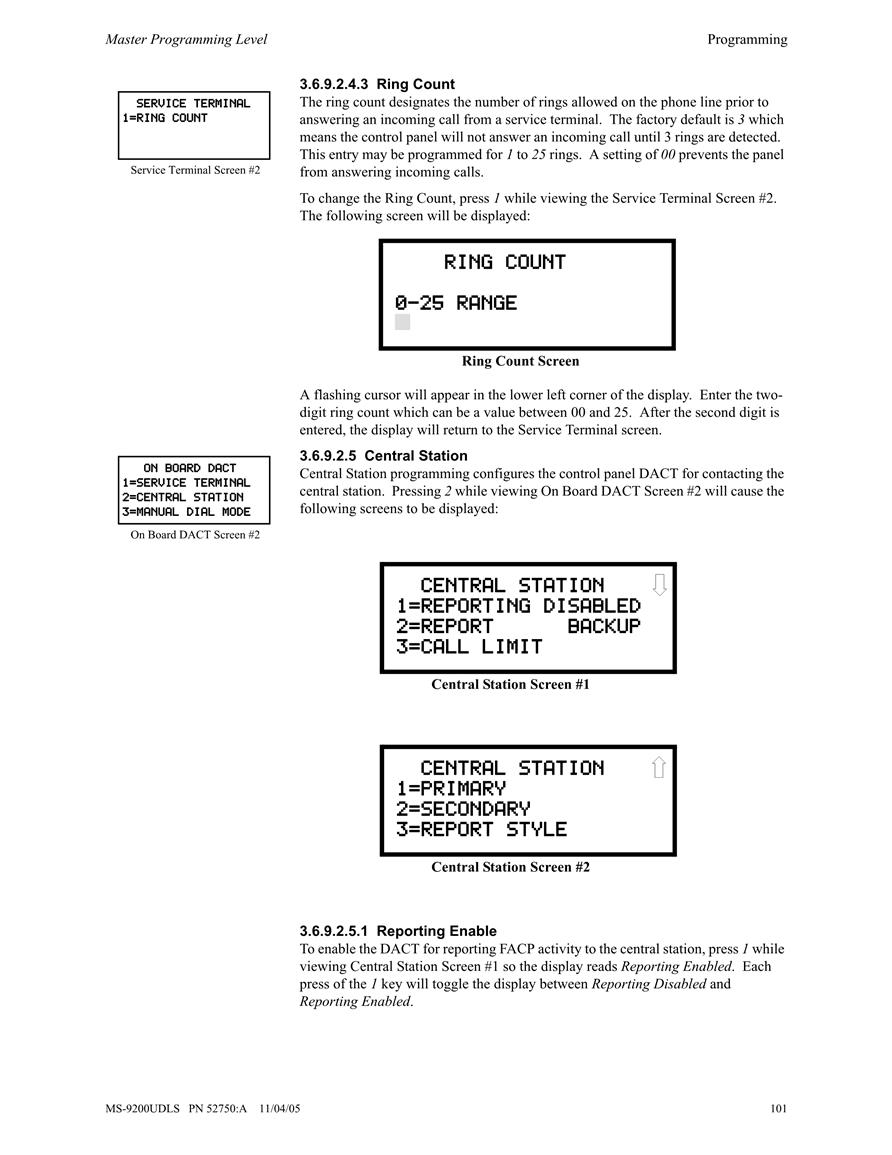 Master Programming Level

Programming

SERVICE TERMINAL
1=RING COUNT

Service Terminal Screen #2

3.6.9.2.4.3 Ring Count

The ring count designates the number of rings allowed on the phone line prior to answering an incoming call from a service terminal. The factory default is 3 which means the control panel will not answer an incoming call until 3 rings are detected. This entry may be programmed for 1 to 25 rings. A setting of 00 prevents the panel from answering incoming calls.

To change the Ring Count, press 1 while viewing the Service Terminal Screen #2. The following screen will be displayed:

RING COUNT

0-25 RANGE

Ring Count Screen

A flashing cursor will appear in the lower left corner of the display. Enter the two-digit ring count which can be a value between 00 and 25. After the second digit is entered, the display will return to the Service Terminal screen.

ON BOARD DACT
1=SERVICE TERMINAL
2=CENTRAL STATION
3=MANUAL DIAL MODE

On Board DACT Screen #2

3.6.9.2.5 Central Station

Central Station programming configures the control panel DACT for contacting the central station. Pressing 2 while viewing On Board DACT Screen #2 will cause the following screens to be displayed:

CENTRAL STATION
1=REPORTING DISABLED
2=REPORT BACKUP
3=CALL LIMIT

Central Station Screen #1

CENTRAL STATION
1=PRIMARY
2=SECONDARY
3=REPORT STYLE

Central Station Screen #2

3.6.9.2.5.1 Reporting Enable

To enable the DACT for reporting FACP activity to the central station, press 1 while viewing Central Station Screen #1 so the display reads Reporting Enabled. Each press of the 1 key will toggle the display between Reporting Disabled and Reporting Enabled.

MS-9200UDLS PN 52750:A 11/04/05

101